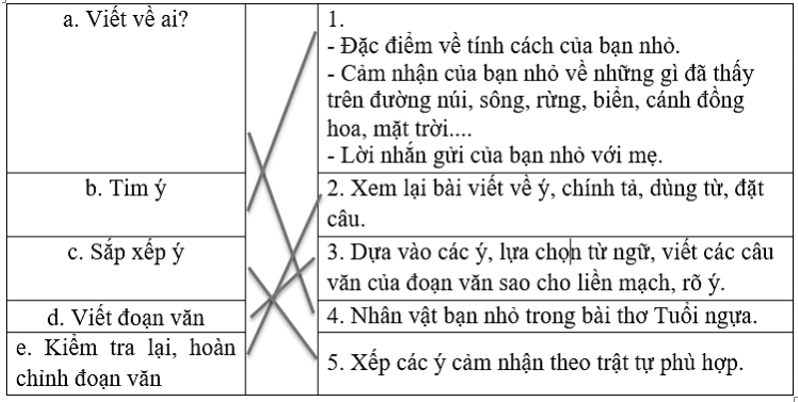 | a. Viết về ai? | | 1.<br>- Đặc điểm về tính cách của bạn nhỏ.<br>- Cảm nhận của bạn nhỏ về những gì đã thấy trên đường núi, sông, rừng, biển, cánh đồng hoa, mặt trời....<br>- Lời nhắn gửi của bạn nhỏ với mẹ. |
|---|---|---|
| b. Tìm ý | | 2. Xem lại bài viết về ý, chính tả, dùng từ, đặt câu. |
| c. Sắp xếp ý | | 3. Dựa vào các ý, lựa chọn từ ngữ, viết các câu văn của đoạn văn sao cho liền mạch, rõ ý. |
| d. Viết đoạn văn | | 4. Nhân vật bạn nhỏ trong bài thơ Tuổi ngựa. |
| e. Kiểm tra lại, hoàn chỉnh đoạn văn | | 5. Xếp các ý cảm nhận theo trật tự phù hợp. |